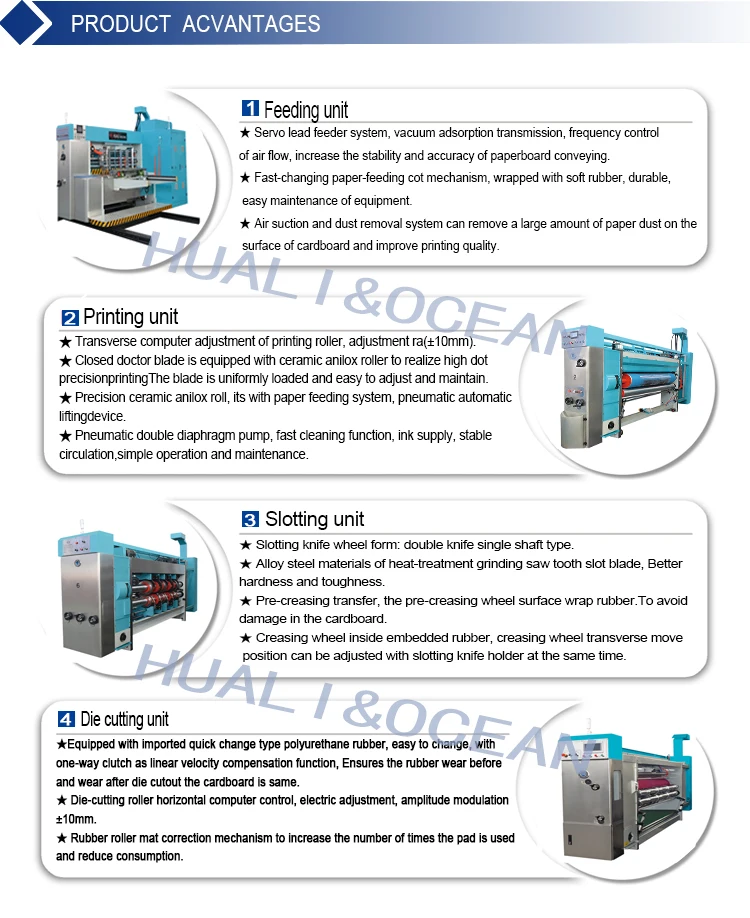 PRODUCT ACVANTAGES

1 Feeding unit

★ Servo lead feeder system, vacuum adsorption transmission, frequency control of air flow, increase the stability and accuracy of paperboard conveying.

★ Fast-changing paper-feeding cot mechanism, wrapped with soft rubber, durable, easy maintenance of equipment.

★ Air suction and dust removal system can remove a large amount of paper dust on the surface of cardboard and improve printing quality.

HUAL I &OCEAN

2 Printing unit

★ Transverse computer adjustment of printing roller, adjustment ra(±10mm).

★ Closed doctor blade is equipped with ceramic anilox roller to realize high dot precisionprintingThe blade is uniformly loaded and easy to adjust and maintain.

★ Precision ceramic anilox roll, its with paper feeding system, pneumatic automatic liftingdevice.

★ Pneumatic double diaphragm pump, fast cleaning function, ink supply, stable circulation,simple operation and maintenance.

3 Slotting unit

★ Slotting knife wheel form: double knife single shaft type.

★ Alloy steel materials of heat-treatment grinding saw tooth slot blade, Better hardness and toughness.

★ Pre-creasing transfer, the pre-creasing wheel surface wrap rubber.To avoid damage in the cardboard.

★ Creasing wheel inside embedded rubber, creasing wheel transverse move position can be adjusted with slotting knife holder at the same time.

HUAL I &OCEAN

4 Die cutting unit

★Equipped with imported quick change type polyurethane rubber, easy to change, with one-way clutch as linear velocity compensation function, Ensures the rubber wear before and wear after die cutout the cardboard is same.

★ Die-cutting roller horizontal computer control, electric adjustment, amplitude modulation ±10mm.

★ Rubber roller mat correction mechanism to increase the number of times the pad is used and reduce consumption.